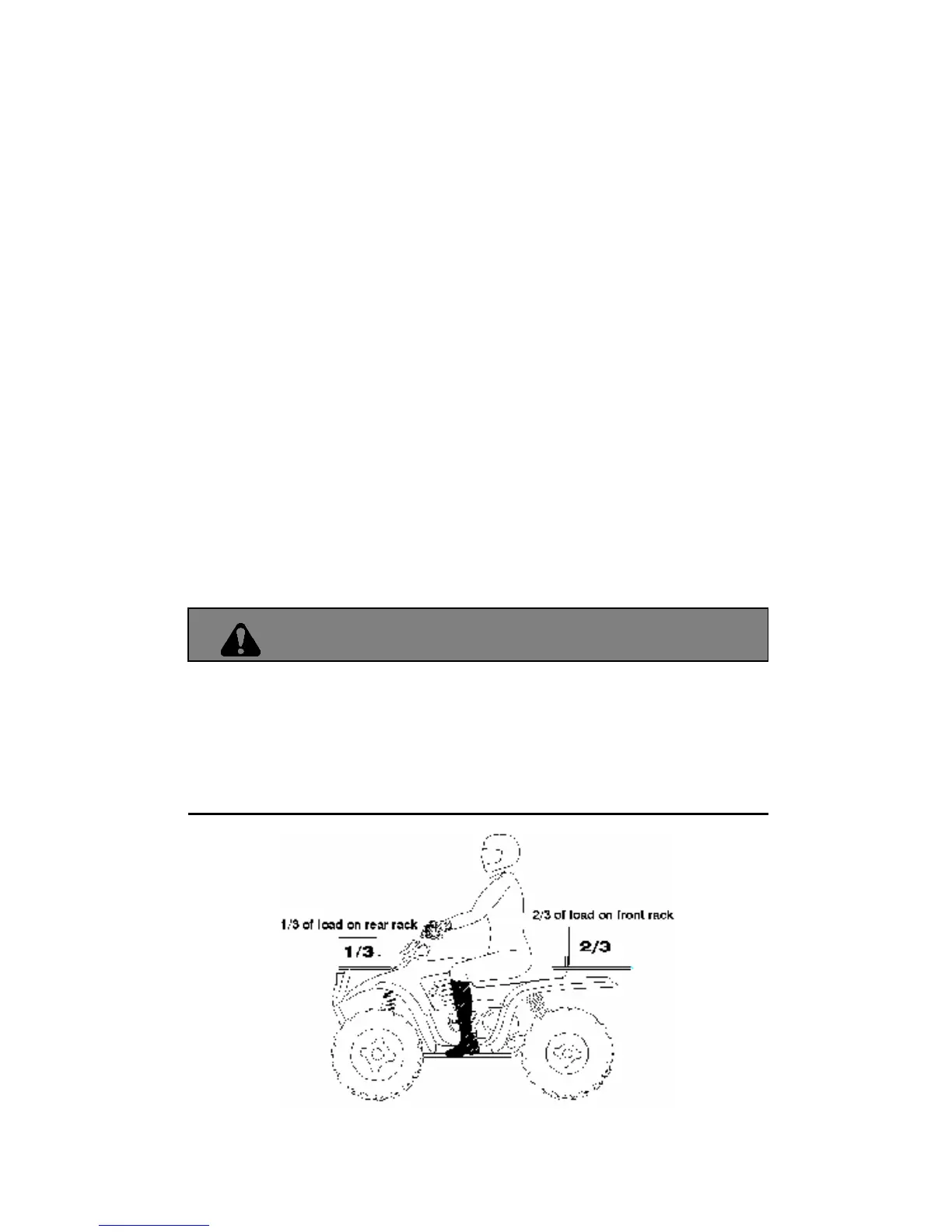 1/3 of load on rear rack

1/3

2/3 of load on front rack

2/3